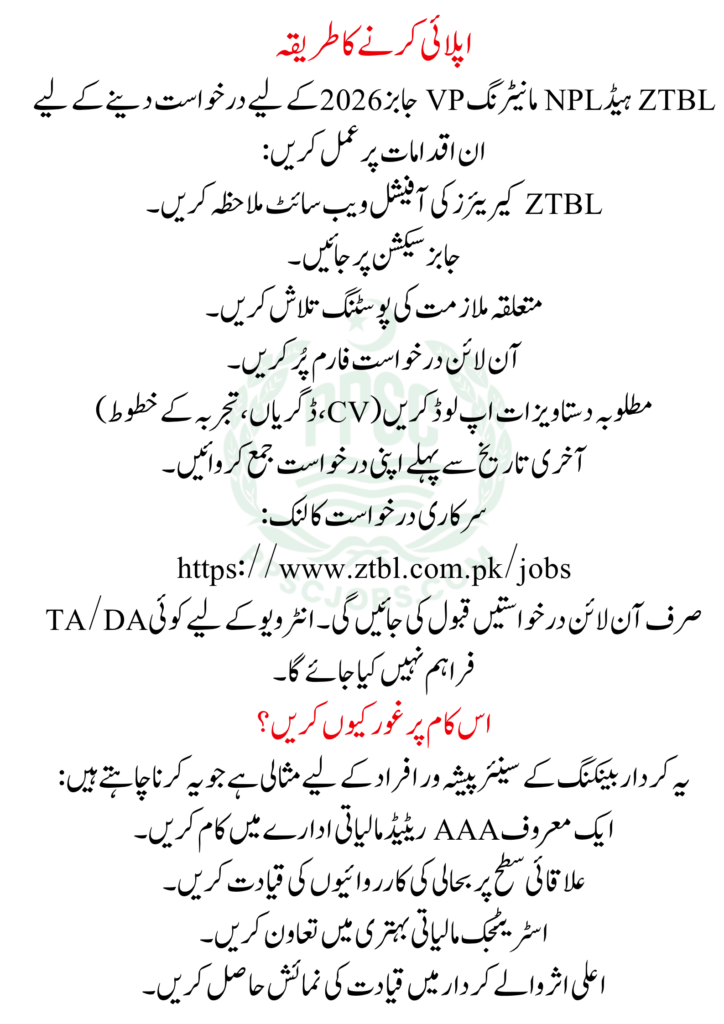 اپلائی کرنے کا طریقہ

ZTBL ہیڈ NPL مانیٹرنگ VP جابز 2026 کے لیے درخواست دینے کے لیے ان اقدامات پر عمل کریں:

ZTBL کیریئرز کی آفیشل ویب سائٹ ملاحظہ کریں۔

جابز سیکشن پر جائیں۔

متعلقہ ملازمت کی پوسٹنگ تلاش کریں۔

آن لائن درخواست فارم پُر کریں۔

مطلوبہ دستاویزات اپ لوڈ کریں (CV، ڈگریاں، تجربہ کے خطوط)

آخری تاریخ سے پہلے اپنی درخواست جمع کروائیں۔

سرکاری درخواست کا لنک:

https://www.ztbl.com.pk/jobs

صرف آن لائن درخواستیں قبول کی جائیں گی۔ انٹرویو کے لیے کوئی TA/DA فراہم نہیں کیا جائے گا۔

اس کام پر غور کیوں کریں؟

یہ کردار بینکنگ کے سینئر پیشہ ور افراد کے لیے مثالی ہے جو یہ کرنا چاہتے ہیں:

ایک معروف AAA ریٹیڈ مالیاتی ادارے میں کام کریں۔

علاقائی سطح پر بحالی کی کارروائیوں کی قیادت کریں۔

اسٹریٹجک مالیاتی بہتری میں تعاون کریں۔

اعلی اثر والے کردار میں قیادت کی نمائش حاصل کریں۔